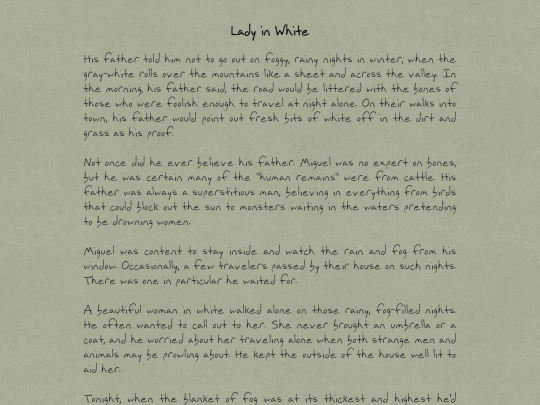 Lady in White

His father told him not to go out on foggy, rainy nights in winter, when the gray-white rolls over the mountains like a sheet and across the valley. In the morning, his father said, the road would be littered with the bones of those who were foolish enough to travel at night alone. On their walks into town, his father would point out fresh bits of white off in the dirt and grass as his proof.

Not once did he ever believe his father. Miguel was no expert on bones, but he was certain many of the "human remains" were from cattle. His father was always a superstitious man, believing in everything from birds that could block out the sun to monsters waiting in the waters pretending to be drowning women.

Miguel was content to stay inside and watch the rain and fog from his window. Occasionally, a few travelers passed by their house on such nights. There was one in particular he waited for.

A beautiful woman in white walked alone on those rainy, fog-filled nights. He often wanted to call out to her. She never brought an umbrella or a coat, and he worried about her traveling alone when both strange men and animals may be prowling about. He kept the outside of the house well lit to aid her.

Tonight, when the blanket of fog was at its thickest and highest he'd